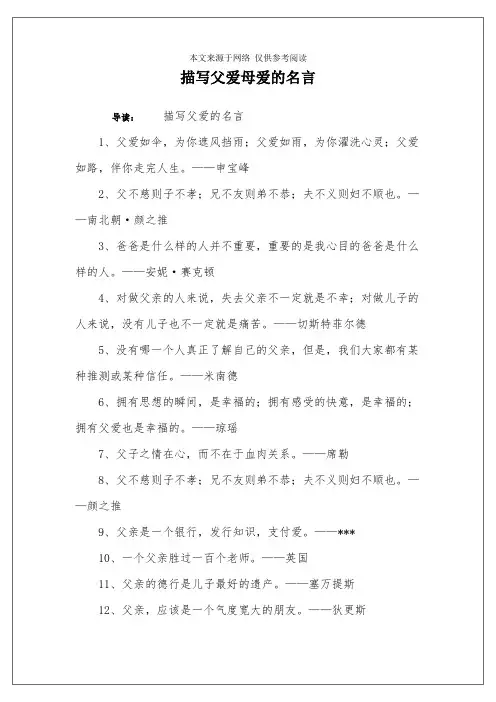 本文来源于网络 仅供参考阅读

描写父爱母爱的名言

导读： 描写父爱的名言

1、父爱如伞，为你遮风挡雨；父爱如雨，为你濯洗心灵；父爱如路，伴你走完人生。——申宝峰

2、父不慈则子不孝；兄不友则弟不恭；夫不义则妇不顺也。——南北朝·颜之推

3、爸爸是什么样的人并不重要，重要的是我心目的爸爸是什么样的人。——安妮·赛克顿

4、对做父亲的人来说，失去父亲不一定就是不幸；对做儿子的人来说，没有儿子也不一定就是痛苦。——切斯特菲尔德

5、没有哪一个人真正了解自己的父亲，但是，我们大家都有某种推测或某种信任。——米南德

6、拥有思想的瞬间，是幸福的；拥有感受的快意，是幸福的；拥有父爱也是幸福的。——琼瑶

7、父子之情在心，而不在于血肉关系。——席勒

8、父不慈则子不孝；兄不友则弟不恭；夫不义则妇不顺也。——颜之推

9、父亲是一个银行，发行知识，支付爱。——***

10、一个父亲胜过一百个老师。——英国

11、父亲的德行是儿子最好的遗产。——塞万提斯

12、父亲，应该是一个气度宽大的朋友。——狄更斯